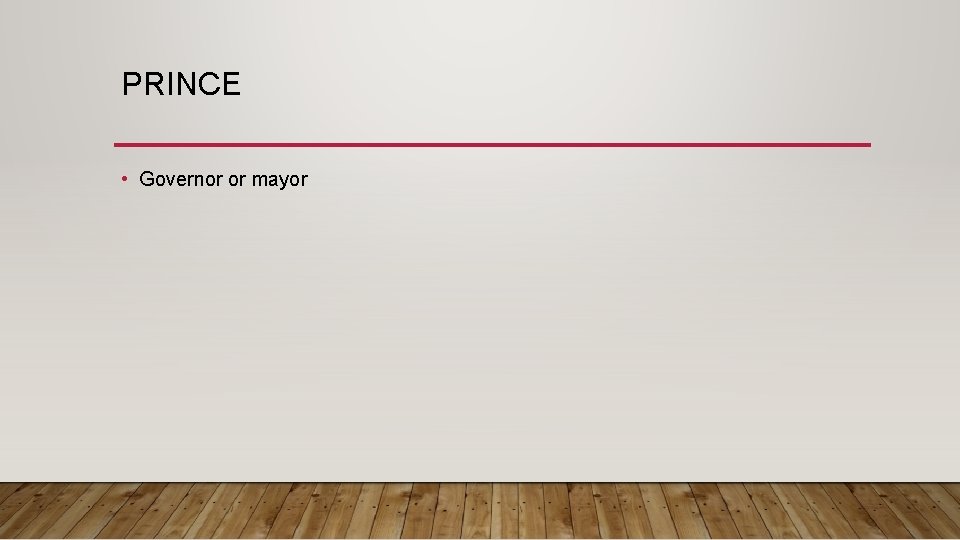 PRINCE

• Governor or mayor